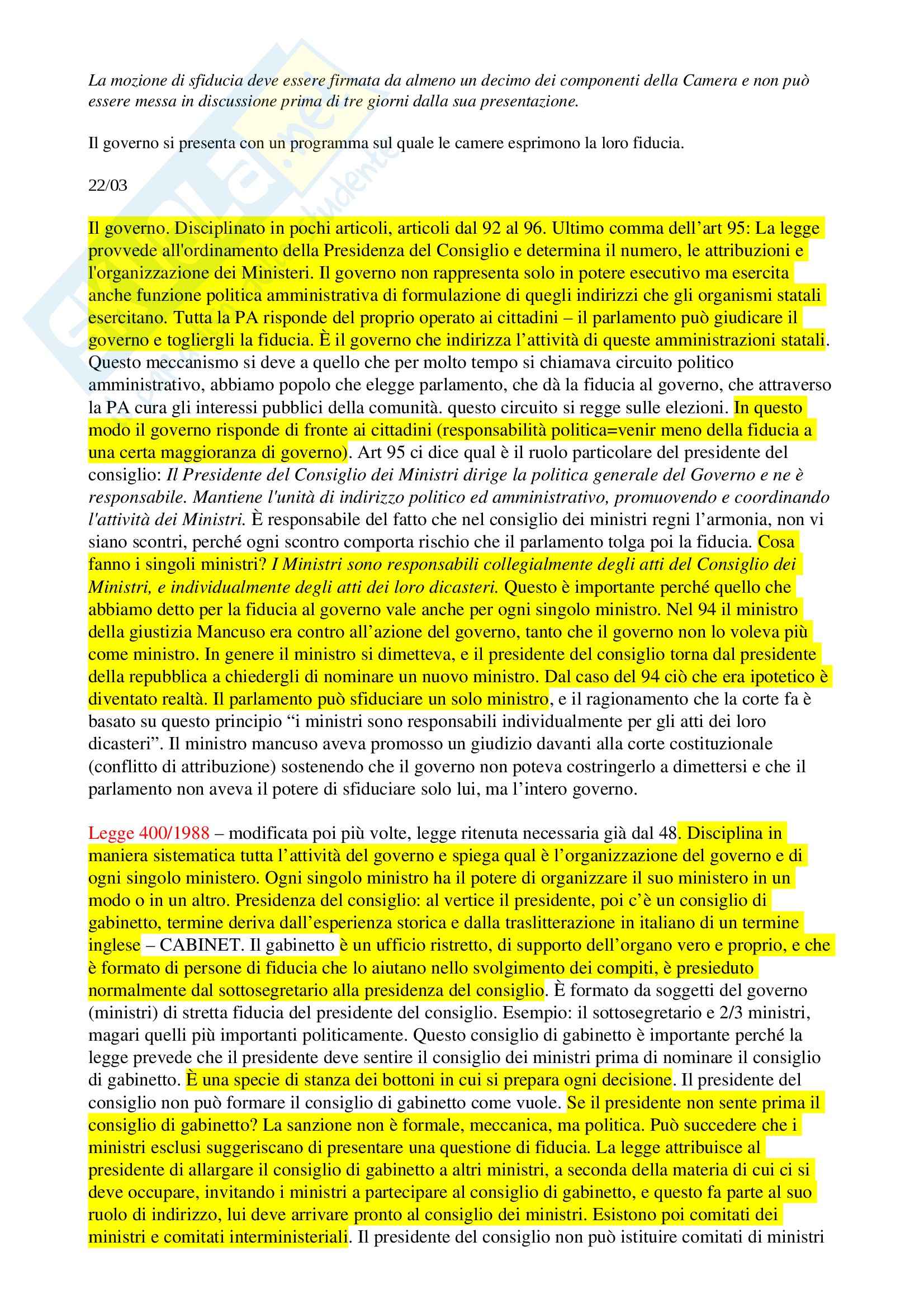 La mozione di sfiducia deve essere firmata da almeno un decimo dei componenti della Camera e non può essere messa in discussione prima di tre giorni dalla sua presentazione.

Il governo si presenta con un programma sul quale le camere esprimono la loro fiducia.

22/03

Il governo. Disciplinato in pochi articoli, articoli dal 92 al 96. Ultimo comma dell'art 95: La legge provvede all'ordinamento della Presidenza del Consiglio e determina il numero, le attribuzioni e l'organizzazione dei Ministeri. Il governo non rappresenta solo in potere esecutivo ma esercita anche funzione politica amministrativa di formulazione di quegli indirizzi che gli organismi statali esercitano. Tutta la PA risponde del proprio operato ai cittadini – il parlamento può giudicare il governo e togliergli la fiducia. È il governo che indirizza l'attività di queste amministrazioni statali. Questo meccanismo si deve a quello che per molto tempo si chiamava circuito politico amministrativo, abbiamo popolo che elegge parlamento, che dà la fiducia al governo, che attraverso la PA cura gli interessi pubblici della comunità. questo circuito si regge sulle elezioni. In questo modo il governo risponde di fronte ai cittadini (responsabilità politica=venir meno della fiducia a una certa maggioranza di governo). Art 95 ci dice qual è il ruolo particolare del presidente del consiglio: Il Presidente del Consiglio dei Ministri dirige la politica generale del Governo e ne è responsabile. Mantiene l'unità di indirizzo politico ed amministrativo, promuovendo e coordinando l'attività dei Ministri. È responsabile del fatto che nel consiglio dei ministri regni l'armonia, non vi siano scontri, perché ogni scontro comporta rischio che il parlamento tolga poi la fiducia. Cosa fanno i singoli ministri? I Ministri sono responsabili collegialmente degli atti del Consiglio dei Ministri, e individualmente degli atti dei loro dicasteri. Questo è importante perché quello che abbiamo detto per la fiducia al governo vale anche per ogni singolo ministro. Nel 94 il ministro della giustizia Mancuso era contro all'azione del governo, tanto che il governo non lo voleva più come ministro. In genere il ministro si dimetteva, e il presidente del consiglio torna dal presidente della repubblica a chiedergli di nominare un nuovo ministro. Dal caso del 94 ciò che era ipotetico è diventato realtà. Il parlamento può sfiduciare un solo ministro, e il ragionamento che la corte fa è basato su questo principio "i ministri sono responsabili individualmente per gli atti dei loro dicasteri". Il ministro mancuso aveva promosso un giudizio davanti alla corte costituzionale (conflitto di attribuzione) sostenendo che il governo non poteva costringerlo a dimettersi e che il parlamento non aveva il potere di sfiduciare solo lui, ma l'intero governo.

Legge 400/1988 – modificata poi più volte, legge ritenuta necessaria già dal 48. Disciplina in maniera sistematica tutta l'attività del governo e spiega qual è l'organizzazione del governo e di ogni singolo ministero. Ogni singolo ministro ha il potere di organizzare il suo ministero in un modo o in un altro. Presidenza del consiglio: al vertice il presidente, poi c'è un consiglio di gabinetto, termine deriva dall'esperienza storica e dalla traslitterazione in italiano di un termine inglese – CABINET. Il gabinetto è un ufficio ristretto, di supporto dell'organo vero e proprio, e che è formato di persone di fiducia che lo aiutano nello svolgimento dei compiti, è presieduto normalmente dal sottosegretario alla presidenza del consiglio. È formato da soggetti del governo (ministri) di stretta fiducia del presidente del consiglio. Esempio: il sottosegretario e 2/3 ministri, magari quelli più importanti politicamente. Questo consiglio di gabinetto è importante perché la legge prevede che il presidente deve sentire il consiglio dei ministri prima di nominare il consiglio di gabinetto. È una specie di stanza dei bottoni in cui si prepara ogni decisione. Il presidente del consiglio non può formare il consiglio di gabinetto come vuole. Se il presidente non sente prima il consiglio di gabinetto? La sanzione non è formale, meccanica, ma politica. Può succedere che i ministri esclusi suggeriscano di presentare una questione di fiducia. La legge attribuisce al presidente di allargare il consiglio di gabinetto a altri ministri, a seconda della materia di cui ci si deve occupare, invitando i ministri a partecipare al consiglio di gabinetto, e questo fa parte al suo ruolo di indirizzo, lui deve arrivare pronto al consiglio dei ministri. Esistono poi comitati dei ministri e comitati interministeriali. Il presidente del consiglio non può istituire comitati di ministri